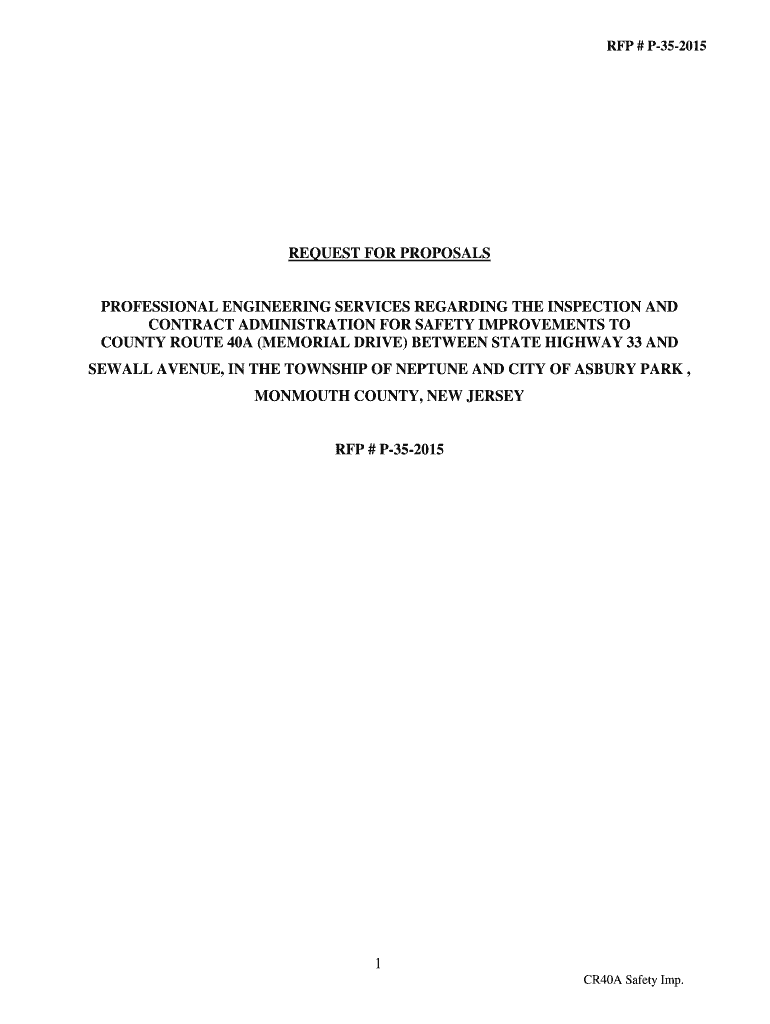 RFP # P-35-2015

REQUEST FOR PROPOSALS

PROFESSIONAL ENGINEERING SERVICES REGARDING THE INSPECTION AND CONTRACT ADMINISTRATION FOR SAFETY IMPROVEMENTS TO COUNTY ROUTE 40A (MEMORIAL DRIVE) BETWEEN STATE HIGHWAY 33 AND SEWALL AVENUE, IN THE TOWNSHIP OF NEPTUNE AND CITY OF ASBURY PARK , MONMOUTH COUNTY, NEW JERSEY

RFP # P-35-2015

1

CR40A Safety Imp.